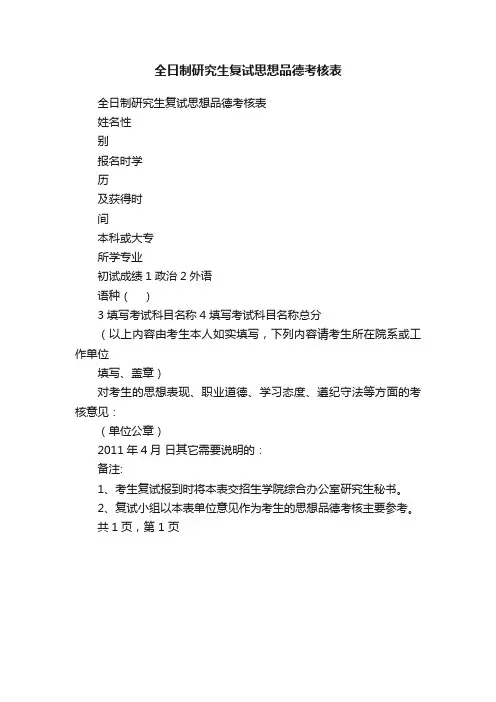 全日制研究生复试思想品德考核表

全日制研究生复试思想品德考核表

姓名性

别

报名时学

历

及获得时

间

本科或大专

所学专业

初试成绩 1 政治 2 外语

语种（　）

3 填写考试科目名称 4 填写考试科目名称总分

（以上内容由考生本人如实填写，下列内容请考生所在院系或工作单位

填写、盖章）

对考生的思想表现、职业道德、学习态度、遵纪守法等方面的考核意见：

（单位公章）

2011 年 4 月 日其它需要说明的：

备注:

1、考生复试报到时将本表交招生学院综合办公室研究生秘书。

2、复试小组以本表单位意见作为考生的思想品德考核主要参考。

共 1 页，第 1 页